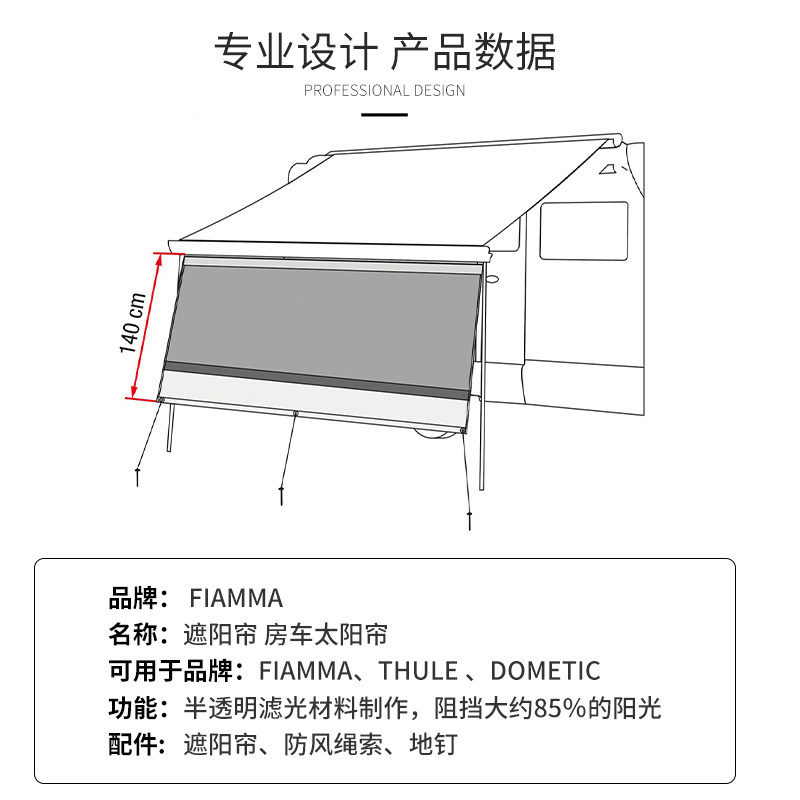 专业设计 产品数据
PROFESSIONAL DESIGN

140 cm

品牌： FIAMMA
名称：遮阳帘 房车太阳帘
可用于品牌：FIAMMA、THULE 、DOMETIC
功能：半透明滤光材料制作，阻挡大约85%的阳光
配件：遮阳帘、防风绳索、地钉